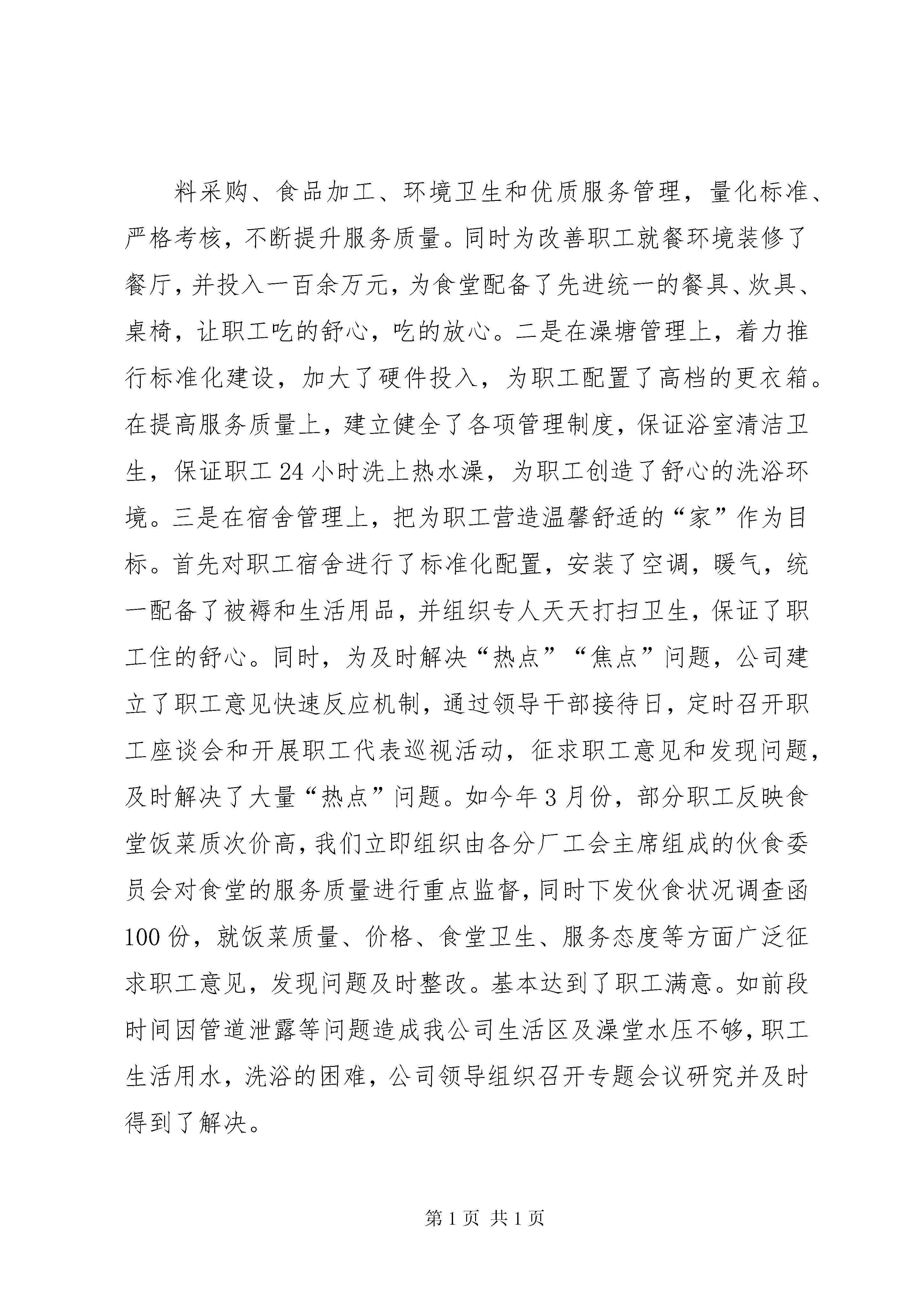 料采购、食品加工、环境卫生和优质服务管理，量化标准、严格考核，不断提升服务质量。同时为改善职工就餐环境装修了餐厅，并投入一百余万元，为食堂配备了先进统一的餐具、炊具、桌椅，让职工吃的舒心，吃的放心。二是在澡塘管理上，着力推行标准化建设，加大了硬件投入，为职工配置了高档的更衣箱。在提高服务质量上，建立健全了各项管理制度，保证浴室清洁卫生，保证职工24小时洗上热水澡，为职工创造了舒心的洗浴环境。三是在宿舍管理上，把为职工营造温馨舒适的“家”作为目标。首先对职工宿舍进行了标准化配置，安装了空调，暖气，统一配备了被褥和生活用品，并组织专人天天打扫卫生，保证了职工住的舒心。同时，为及时解决“热点”“焦点”问题，公司建立了职工意见快速反应机制，通过领导干部接待日，定时召开职工座谈会和开展职工代表巡视活动，征求职工意见和发现问题，及时解决了大量“热点”问题。如今年3月份，部分职工反映食堂饭菜质次价高，我们立即组织由各分厂工会主席组成的伙食委员会对食堂的服务质量进行重点监督，同时下发伙食状况调查函100份，就饭菜质量、价格、食堂卫生、服务态度等方面广泛征求职工意见，发现问题及时整改。基本达到了职工满意。如前段时间因管道泄露等问题造成我公司生活区及澡堂水压不够，职工生活用水，洗浴的困难，公司领导组织召开专题会议研究并及时得到了解决。

第1页 共1页